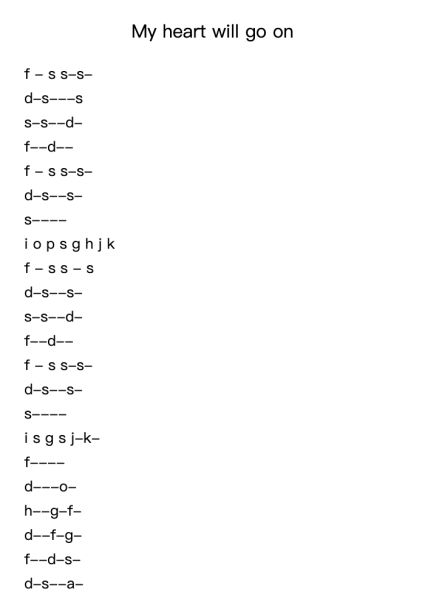 My heart will go on

f – s s–s–
d–s–––s
s–s––d–
f––d––
f – s s–s–
d–s––s–
s––––
i o p s g h j k
f – s s – s
d–s––s–
s–s––d–
f––d––
f – s s–s–
d–s––s–
s––––
i s g s j–k–
f––––
d–––o–
h––g–f–
d––f–g–
f––d–s–
d–s––a–